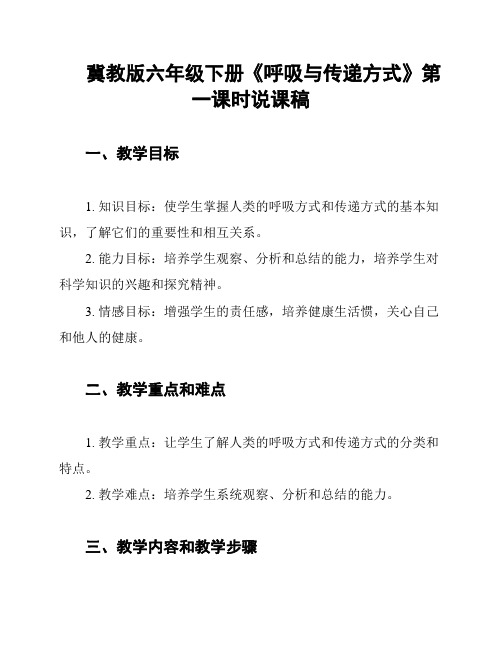 冀教版六年级下册《呼吸与传递方式》第一课时说课稿

一、教学目标

1. 知识目标：使学生掌握人类的呼吸方式和传递方式的基本知识，了解它们的重要性和相互关系。

2. 能力目标：培养学生观察、分析和总结的能力，培养学生对科学知识的兴趣和探究精神。

3. 情感目标：增强学生的责任感，培养健康生活惯，关心自己和他人的健康。

二、教学重点和难点

1. 教学重点：让学生了解人类的呼吸方式和传递方式的分类和特点。

2. 教学难点：培养学生系统观察、分析和总结的能力。

三、教学内容和教学步骤